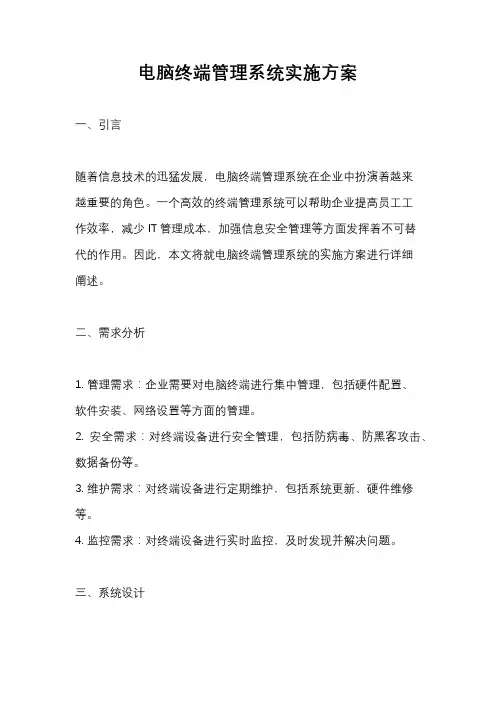 电脑终端管理系统实施方案

一、引言

随着信息技术的迅猛发展，电脑终端管理系统在企业中扮演着越来越重要的角色。一个高效的终端管理系统可以帮助企业提高员工工作效率，减少 IT 管理成本，加强信息安全管理等方面发挥着不可替代的作用。因此，本文将就电脑终端管理系统的实施方案进行详细阐述。

二、需求分析

1. 管理需求：企业需要对电脑终端进行集中管理，包括硬件配置、软件安装、网络设置等方面的管理。
2. 安全需求：对终端设备进行安全管理，包括防病毒、防黑客攻击、数据备份等。
3. 维护需求：对终端设备进行定期维护，包括系统更新、硬件维修等。
4. 监控需求：对终端设备进行实时监控，及时发现并解决问题。

三、系统设计